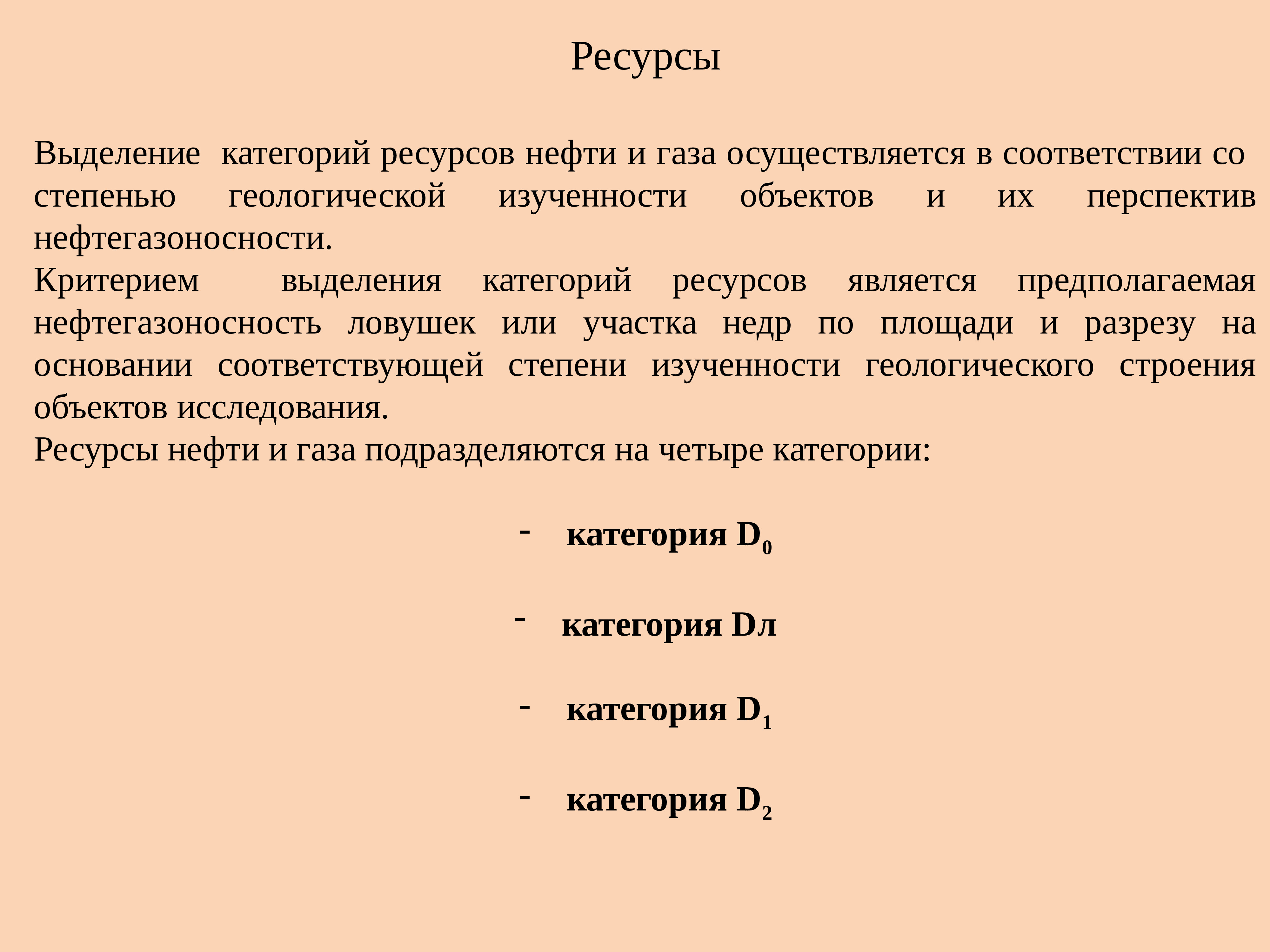 Ресурсы

Выделение категорий ресурсов нефти и газа осуществляется в соответствии со степенью геологической изученности объектов и их перспектив нефтегазоносности.
Критерием выделения категорий ресурсов является предполагаемая нефтегазоносность ловушек или участка недр по площади и разрезу на основании соответствующей степени изученности геологического строения объектов исследования.
Ресурсы нефти и газа подразделяются на четыре категории:

- категория $D_0$

- категория Dл

- категория $D_1$

- категория $D_2$